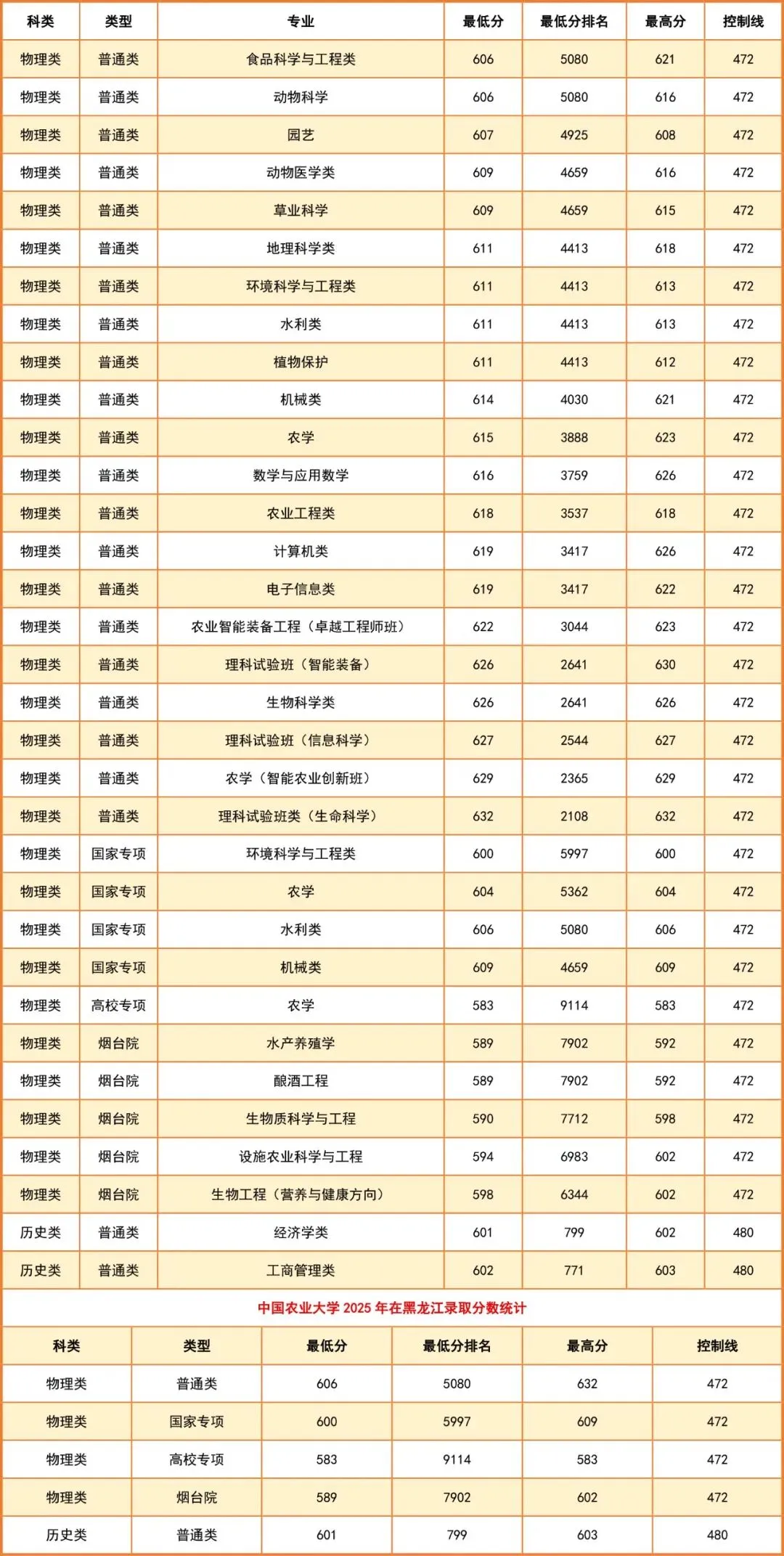 | 科类 | 类型 | 专业 | 最低分 | 最低分排名 | 最高分 | 控制线 |
|---|---|---|---|---|---|---|
| 物理类 | 普通类 | 食品科学与工程类 | 606 | 5080 | 621 | 472 |
| 物理类 | 普通类 | 动物科学 | 606 | 5080 | 616 | 472 |
| 物理类 | 普通类 | 园艺 | 607 | 4925 | 608 | 472 |
| 物理类 | 普通类 | 动物医学类 | 609 | 4659 | 616 | 472 |
| 物理类 | 普通类 | 草业科学 | 609 | 4659 | 615 | 472 |
| 物理类 | 普通类 | 地理科学类 | 611 | 4413 | 618 | 472 |
| 物理类 | 普通类 | 环境科学与工程类 | 611 | 4413 | 613 | 472 |
| 物理类 | 普通类 | 水利类 | 611 | 4413 | 613 | 472 |
| 物理类 | 普通类 | 植物保护 | 611 | 4413 | 612 | 472 |
| 物理类 | 普通类 | 机械类 | 614 | 4030 | 621 | 472 |
| 物理类 | 普通类 | 农学 | 615 | 3888 | 623 | 472 |
| 物理类 | 普通类 | 数学与应用数学 | 616 | 3759 | 626 | 472 |
| 物理类 | 普通类 | 农业工程类 | 618 | 3537 | 618 | 472 |
| 物理类 | 普通类 | 计算机类 | 619 | 3417 | 626 | 472 |
| 物理类 | 普通类 | 电子信息类 | 619 | 3417 | 622 | 472 |
| 物理类 | 普通类 | 农业智能装备工程（卓越工程师班） | 622 | 3044 | 623 | 472 |
| 物理类 | 普通类 | 理科试验班（智能装备） | 626 | 2641 | 630 | 472 |
| 物理类 | 普通类 | 生物科学类 | 626 | 2641 | 626 | 472 |
| 物理类 | 普通类 | 理科试验班（信息科学） | 627 | 2544 | 627 | 472 |
| 物理类 | 普通类 | 农学（智能农业创新班） | 629 | 2365 | 629 | 472 |
| 物理类 | 普通类 | 理科试验班类（生命科学） | 632 | 2108 | 632 | 472 |
| 物理类 | 国家专项 | 环境科学与工程类 | 600 | 5997 | 600 | 472 |
| 物理类 | 国家专项 | 农学 | 604 | 5362 | 604 | 472 |
| 物理类 | 国家专项 | 水利类 | 606 | 5080 | 606 | 472 |
| 物理类 | 国家专项 | 机械类 | 609 | 4659 | 609 | 472 |
| 物理类 | 高校专项 | 农学 | 583 | 9114 | 583 | 472 |
| 物理类 | 烟台院 | 水产养殖学 | 589 | 7902 | 592 | 472 |
| 物理类 | 烟台院 | 酿酒工程 | 589 | 7902 | 592 | 472 |
| 物理类 | 烟台院 | 生物质科学与工程 | 590 | 7712 | 598 | 472 |
| 物理类 | 烟台院 | 设施农业科学与工程 | 594 | 6983 | 602 | 472 |
| 物理类 | 烟台院 | 生物工程（营养与健康方向） | 598 | 6344 | 602 | 472 |
| 历史类 | 普通类 | 经济学类 | 601 | 799 | 602 | 480 |
| 历史类 | 普通类 | 工商管理类 | 602 | 771 | 603 | 480 |

中国农业大学 2025 年在黑龙江录取分数统计

| 科类 | 类型 | 最低分 | 最低分排名 | 最高分 | 控制线 |
|---|---|---|---|---|---|
| 物理类 | 普通类 | 606 | 5080 | 632 | 472 |
| 物理类 | 国家专项 | 600 | 5997 | 609 | 472 |
| 物理类 | 高校专项 | 583 | 9114 | 583 | 472 |
| 物理类 | 烟台院 | 589 | 7902 | 602 | 472 |
| 历史类 | 普通类 | 601 | 799 | 603 | 480 |